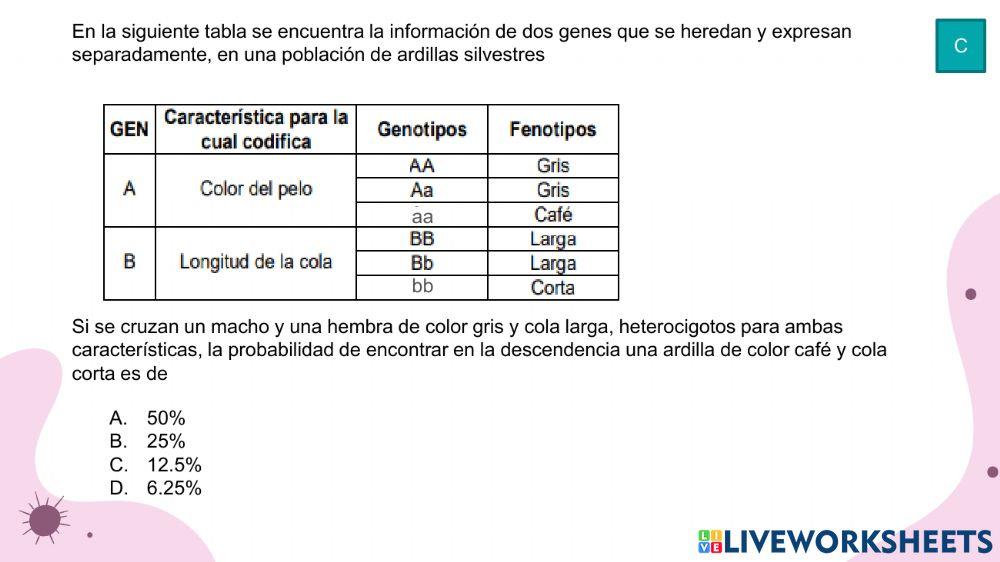 En la siguiente tabla se encuentra la información de dos genes que se heredan y expresan separadamente, en una población de ardillas silvestres

C

| GEN | Característica para la cual codifica | Genotipos | Fenotipos |
|---|---|---|---|
| A | Color del pelo | AA | Gris |
| | | Aa | Gris |
| | | aa | Café |
| B | Longitud de la cola | BB | Larga |
| | | Bb | Larga |
| | | bb | Corta |

Si se cruzan un macho y una hembra de color gris y cola larga, heterocigotos para ambas características, la probabilidad de encontrar en la descendencia una ardilla de color café y cola corta es de

A. 50%
B. 25%
C. 12.5%
D. 6.25%

LIVEWORKSHEETS